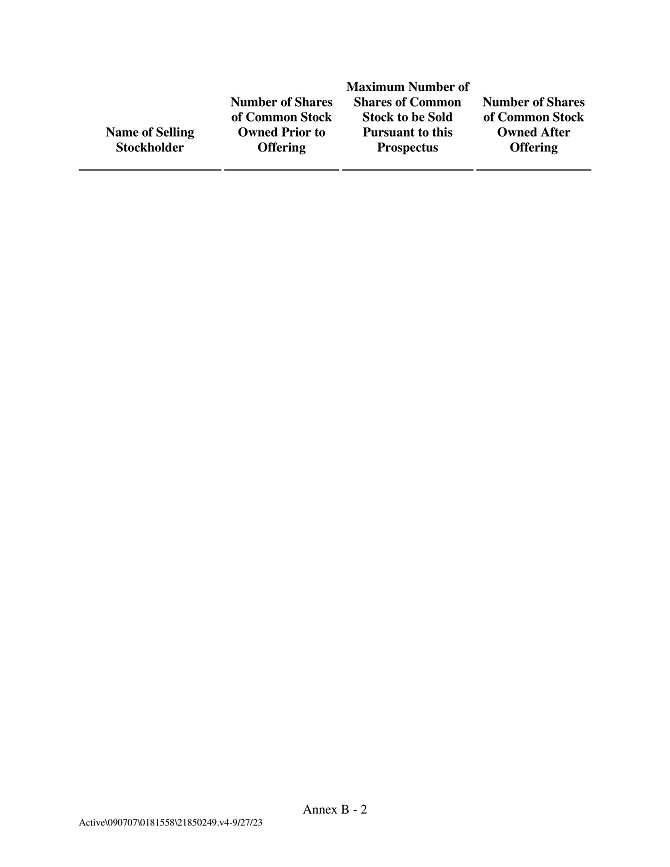 | Name of Selling Stockholder | Number of Shares of Common Stock Owned Prior to Offering | Maximum Number of Shares of Common Stock to be Sold Pursuant to this Prospectus | Number of Shares of Common Stock Owned After Offering |
|---|---|---|---|

Annex B - 2

Active\090707\0181558\21850249.v4-9/27/23